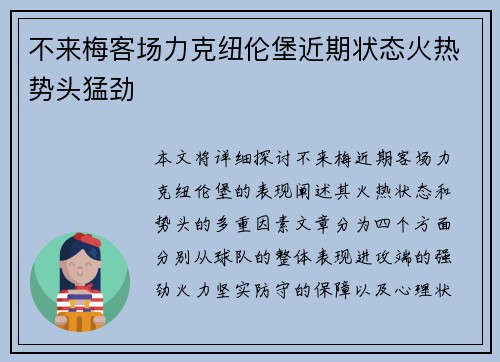 不来梅客场力克纽伦堡近期状态火热势头猛劲

本文将详细探讨不来梅近期客场力克纽伦堡的表现阐述其火热状态和势头的多重因素文章分为四个方面分别从球队的整体表现进攻端的强劲火力坚实防守的保障以及心理状